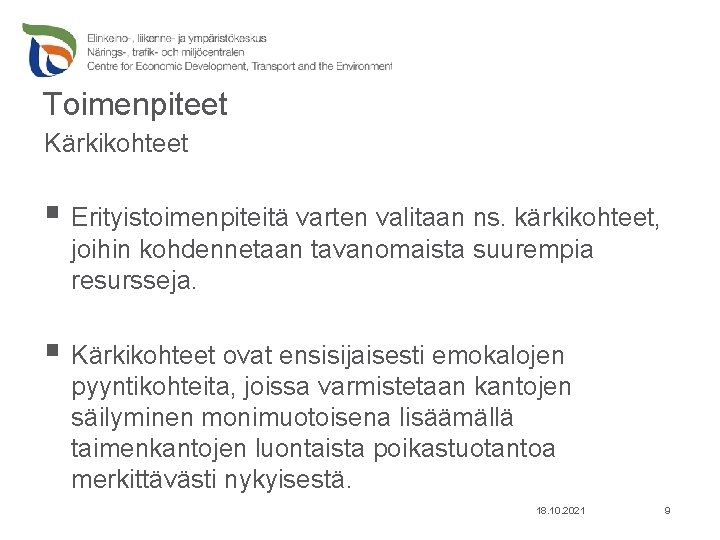 Elinkeino-, liikenne- ja ympäristökeskus
Närings-, trafik- och miljöcentralen
Centre for Economic Development, Transport and the Environment

Toimenpiteet
Kärkikohteet

▪ Erityistoimenpiteitä varten valitaan ns. kärkikohteet, joihin kohdennetaan tavanomaista suurempia resursseja.

▪ Kärkikohteet ovat ensisijaisesti emokalojen pyyntikohteita, joissa varmistetaan kantojen säilyminen monimuotoisena lisäämällä taimenkantojen luontaista poikastuotantoa merkittävästi nykyisestä.

18.10.2021

9